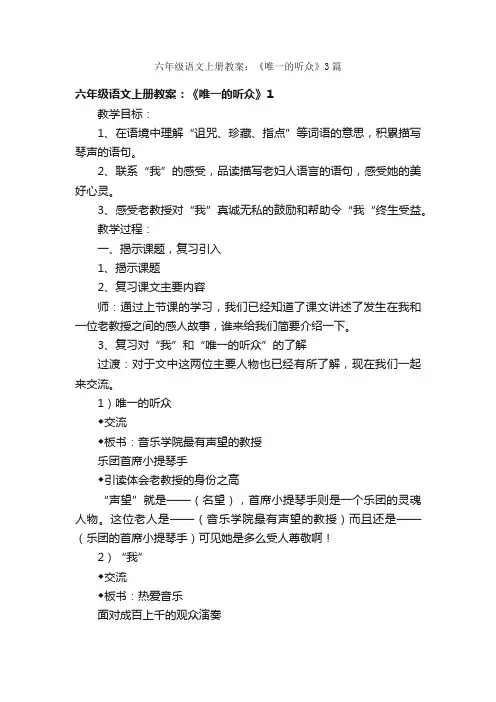 六年级语文上册教案：《唯一的听众》3篇

六年级语文上册教案：《唯一的听众》1

教学目标：

1、在语境中理解“诅咒、珍藏、指点”等词语的意思，积累描写琴声的语句。

2、联系“我”的感受，品读描写老妇人语言的语句，感受她的美好心灵。

3、感受老教授对“我”真诚无私的鼓励和帮助令“我“终生受益。

教学过程：

一、揭示课题，复习引入

1、揭示课题

2、复习课文主要内容

师：通过上节课的学习，我们已经知道了课文讲述了发生在我和一位老教授之间的感人故事，谁来给我们简要介绍一下。

3、复习对“我”和“唯一的听众”的了解

过渡：对于文中这两位主要人物也已经有所了解，现在我们一起来交流。

1）唯一的听众

◆交流

◆板书：音乐学院最有声望的教授

乐团首席小提琴手

◆引读体会老教授的身份之高

“声望”就是——（名望），首席小提琴手则是一个乐团的灵魂人物。这位老人是——（音乐学院最有声望的教授）而且还是——（乐团的首席小提琴手）可见她是多么受人尊敬啊！

2）“我”

◆交流

◆板书：热爱音乐

面对成百上千的观众演奏